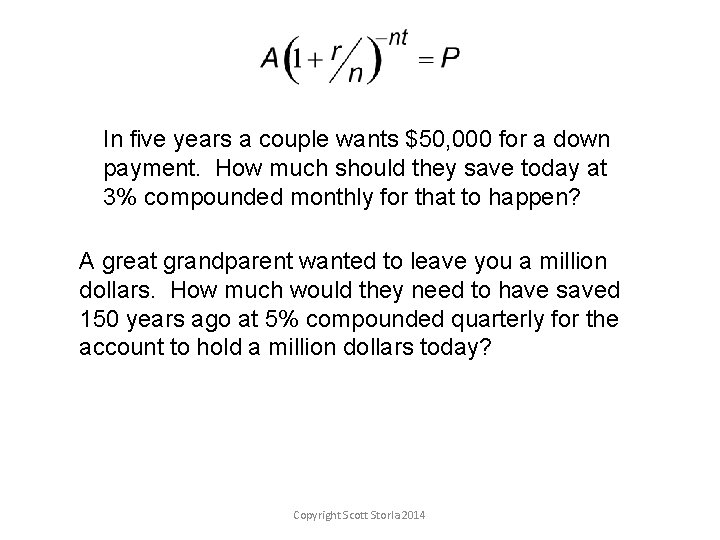 $A\left(1+\frac{r}{n}\right)^{-nt}=P$

In five years a couple wants \$50,000 for a down payment. How much should they save today at 3% compounded monthly for that to happen?

A great grandparent wanted to leave you a million dollars. How much would they need to have saved 150 years ago at 5% compounded quarterly for the account to hold a million dollars today?

Copyright Scott Storla 2014